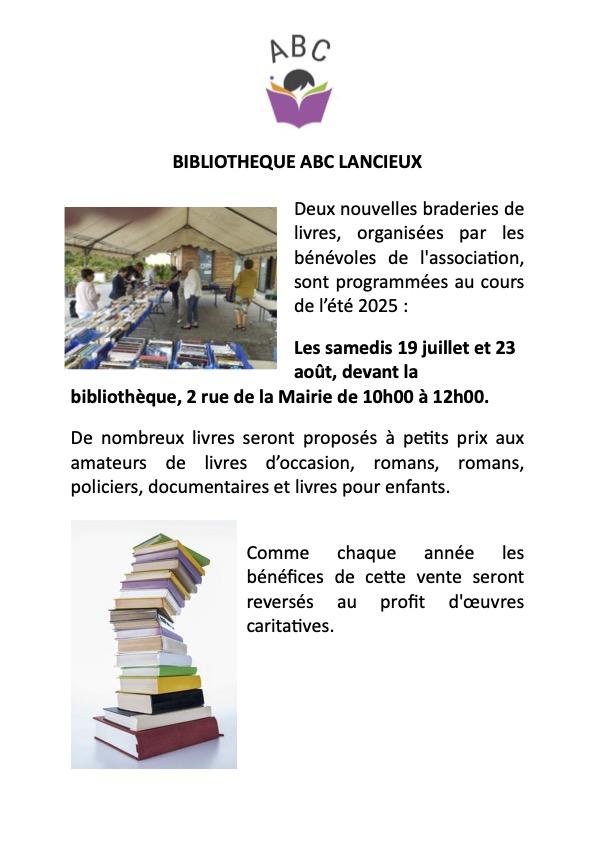 ABC

BIBLIOTHEQUE ABC LANCIEUX

Deux nouvelles braderies de livres, organisées par les bénévoles de l'association, sont programmées au cours de l'été 2025 :

Les samedis 19 juillet et 23 août, devant la bibliothèque, 2 rue de la Mairie de 10h00 à 12h00.

De nombreux livres seront proposés à petits prix aux amateurs de livres d'occasion, romans, romans, policiers, documentaires et livres pour enfants.

Comme chaque année les bénéfices de cette vente seront reversés au profit d'œuvres caritatives.